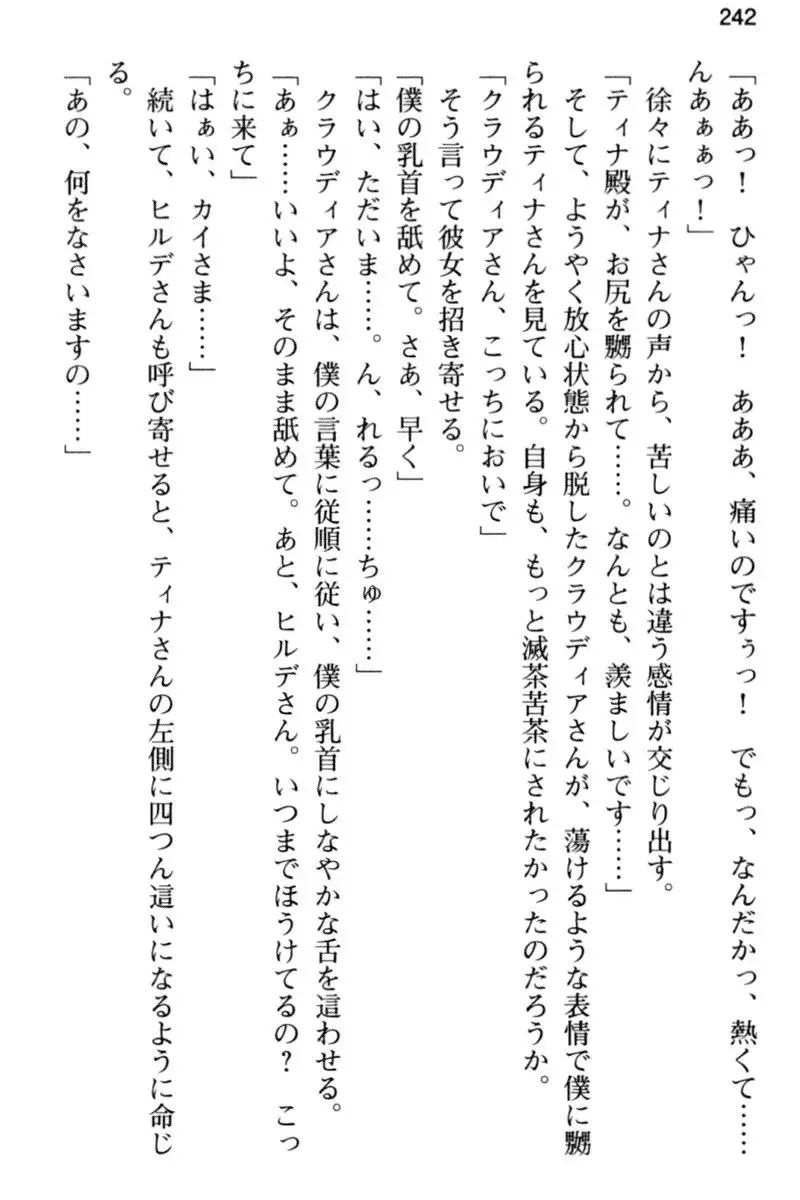 242

「ああっ！　ひゃんっ！　あああ、痛いのですぅっ！　でもっ、なんだかっ、熱くて……んあぁぁっ！」

徐々にティナさんの声から、苦しいのとは違う感情が交じり出す。

「ティナ殿が、お尻を嬲られて……。なんとも、羨ましいです……」

そして、ようやく放心状態から脱したクラウディアさんが、蕩けるような表情で僕に嬲られるティナさんを見ている。自身も、もっと滅茶苦茶にされたかったのだろうか。

「クラウディアさん、こっちにおいで」

そう言って彼女を招き寄せる。

「僕の乳首を舐めて。さあ、早く」

「はい、ただいま……。ん、れるっ……ちゅ……」

クラウディアさんは、僕の言葉に従順に従い、僕の乳首にしなやかな舌を這わせる。

「あぁ……いいよ、そのまま舐めて。あと、ヒルデさん。いつまでほうけてるの？　こっちに来て」

「はぁい、カイさま……」

続いて、ヒルデさんも呼び寄せると、ティナさんの左側に四つん這いになるように命じる。

「あの、何をなさいますの……」